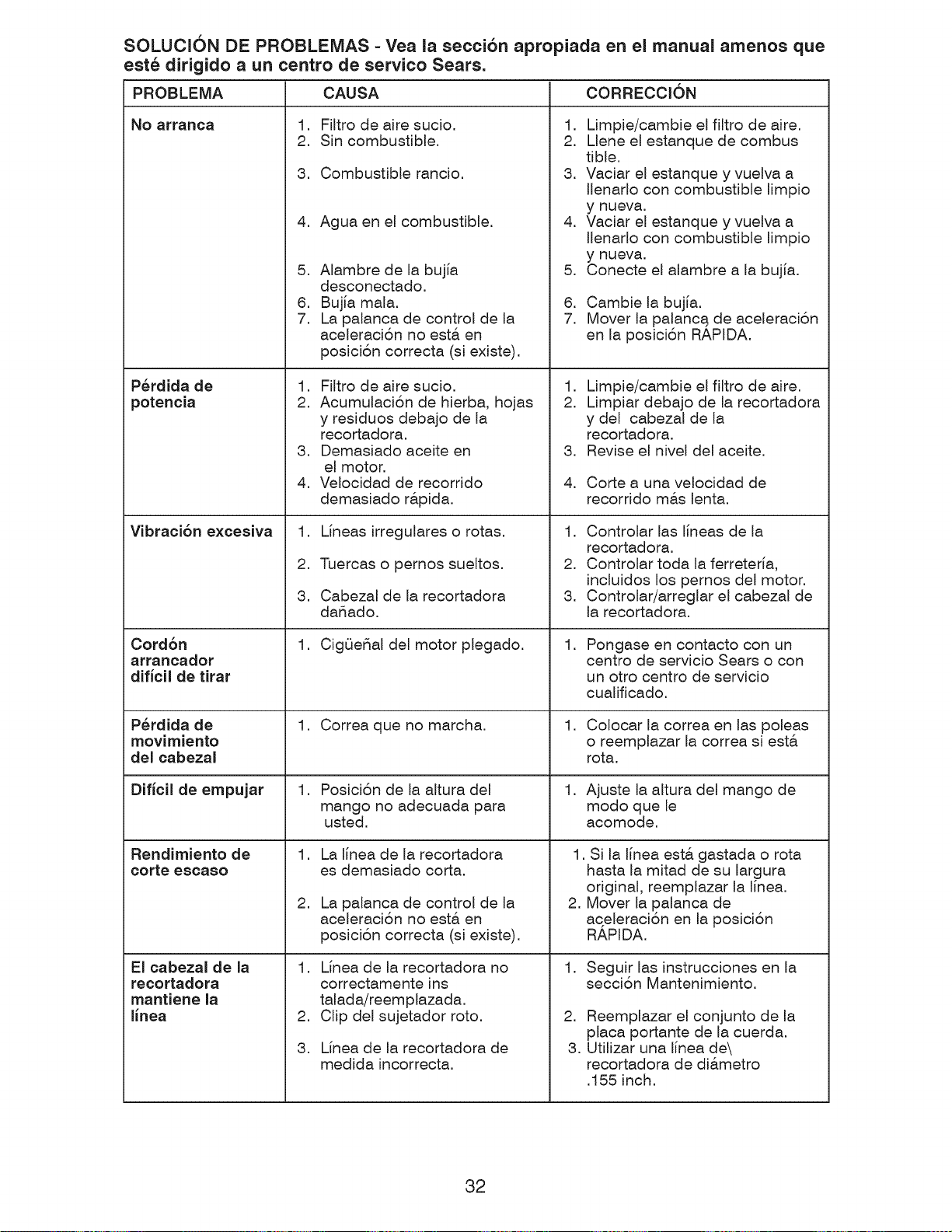 SOLUCIÓN DE PROBLEMAS - Vea la sección apropiada en el manual amenos que esté dirigido a un centro de servico Sears.

| PROBLEMA | CAUSA | CORRECCIÓN |
|---|---|---|
| No arranca | 1. Filtro de aire sucio. 2. Sin combustible. 3. Combustible rancio. 4. Agua en el combustible. 5. Alambre de la bujía desconectado. 6. Bujía mala. 7. La palanca de control de la aceleración no está en posición correcta (si existe). | 1. Limpie/cambie el filtro de aire. 2. Llene el estanque de combus tible. 3. Vaciar el estanque y vuelva a llenarlo con combustible limpio y nueva. 4. Vaciar el estanque y vuelva a llenarlo con combustible limpio y nueva. 5. Conecte el alambre a la bujía. 6. Cambie la bujía. 7. Mover la palanca de aceleración en la posición RÁPIDA. |
| Pérdida de potencia | 1. Filtro de aire sucio. 2. Acumulación de hierba, hojas y residuos debajo de la recortadora. 3. Demasiado aceite en el motor. 4. Velocidad de recorrido demasiado rápida. | 1. Limpie/cambie el filtro de aire. 2. Limpiar debajo de la recortadora y del cabezal de la recortadora. 3. Revise el nivel del aceite. 4. Corte a una velocidad de recorrido más lenta. |
| Vibración excesiva | 1. Líneas irregulares o rotas. 2. Tuercas o pernos sueltos. 3. Cabezal de la recortadora dañado. | 1. Controlar las líneas de la recortadora. 2. Controlar toda la ferretería, incluidos los pernos del motor. 3. Controlar/arreglar el cabezal de la recortadora. |
| Cordón arrancador difícil de tirar | 1. Cigüeñal del motor plegado. | 1. Pongase en contacto con un centro de servicio Sears o con un otro centro de servicio cualificado. |
| Pérdida de movimiento del cabezal | 1. Correa que no marcha. | 1. Colocar la correa en las poleas o reemplazar la correa si está rota. |
| Difícil de empujar | 1. Posición de la altura del mango no adecuada para usted. | 1. Ajuste la altura del mango de modo que le acomode. |
| Rendimiento de corte escaso | 1. La línea de la recortadora es demasiado corta. 2. La palanca de control de la aceleración no está en posición correcta (si existe). | 1. Si la línea está gastada o rota hasta la mitad de su largura original, reemplazar la línea. 2. Mover la palanca de aceleración en la posición RÁPIDA. |
| El cabezal de la recortadora mantiene la línea | 1. Línea de la recortadora no correctamente ins talada/reemplazada. 2. Clip del sujetador roto. 3. Línea de la recortadora de medida incorrecta. | 1. Seguir las instrucciones en la sección Mantenimiento. 2. Reemplazar el conjunto de la placa portante de la cuerda. 3. Utilizar una línea de\ recortadora de diámetro .155 inch. |

32